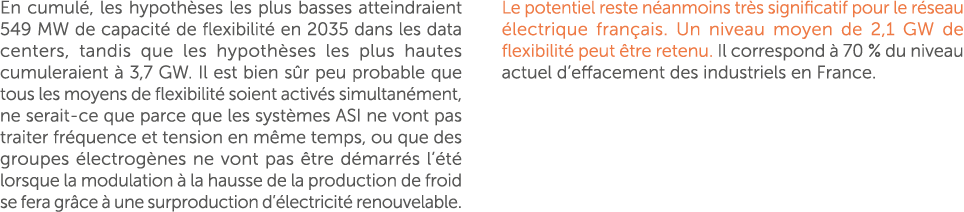 En cumulé, les hypothèses les plus basses atteindraient 549 MW de capacité de flexibilité en 2035 dans les data centers, tandis que les hypothèses les plus hautes cumuleraient à 3,7 GW. Il est bien sûr peu probable que tous les moyens de flexibilité soient activés simultanément, ne serait-ce que parce que les systèmes ASI ne vont pas traiter fréquence et tension en même temps, ou que des groupes électrogènes ne vont pas être démarrés l'été lorsque la modulation à la hausse de la production de froid se fera grâce à une surproduction d'électricité renouvelable.

Le potentiel reste néanmoins très significatif pour le réseau électrique français. Un niveau moyen de 2,1 GW de flexibilité peut être retenu. Il correspond à 70 % du niveau actuel d'effacement des industriels en France.